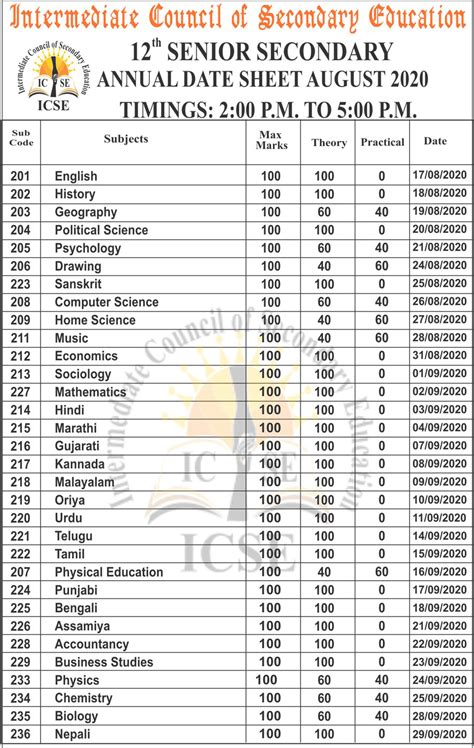 Intermediate Council of Secondary Education

Intermediate Council of Secondary Education
IC SE
ICSE

$12^{th}$ SENIOR SECONDARY
ANNUAL DATE SHEET AUGUST 2020
TIMINGS: 2:00 P.M. TO 5:00 P.M.

| Sub Code | Subjects | Max Marks | Theory | Practical | Date |
|---|---|---|---|---|---|
| 201 | English | 100 | 100 | 0 | 17/08/2020 |
| 202 | History | 100 | 100 | 0 | 18/08/2020 |
| 203 | Geography | 100 | 60 | 40 | 19/08/2020 |
| 204 | Political Science | 100 | 100 | 0 | 20/08/2020 |
| 205 | Psychology | 100 | 60 | 40 | 21/08/2020 |
| 206 | Drawing | 100 | 40 | 60 | 24/08/2020 |
| 223 | Sanskrit | 100 | 100 | 0 | 25/08/2020 |
| 208 | Computer Science | 100 | 60 | 40 | 26/08/2020 |
| 209 | Home Science | 100 | 40 | 60 | 27/08/2020 |
| 211 | Music | 100 | 40 | 60 | 28/08/2020 |
| 212 | Economics | 100 | 100 | 0 | 31/08/2020 |
| 213 | Sociology | 100 | 100 | 0 | 01/09/2020 |
| 227 | Mathematics | 100 | 100 | 0 | 02/09/2020 |
| 214 | Hindi | 100 | 100 | 0 | 03/09/2020 |
| 215 | Marathi | 100 | 100 | 0 | 04/09/2020 |
| 216 | Gujarati | 100 | 100 | 0 | 07/09/2020 |
| 217 | Kannada | 100 | 100 | 0 | 08/09/2020 |
| 218 | Malayalam | 100 | 100 | 0 | 09/09/2020 |
| 219 | Oriya | 100 | 100 | 0 | 10/09/2020 |
| 220 | Urdu | 100 | 100 | 0 | 11/09/2020 |
| 221 | Telugu | 100 | 100 | 0 | 14/09/2020 |
| 222 | Tamil | 100 | 100 | 0 | 15/09/2020 |
| 207 | Physical Education | 100 | 40 | 60 | 16/09/2020 |
| 224 | Punjabi | 100 | 100 | 0 | 17/09/2020 |
| 225 | Bengali | 100 | 100 | 0 | 18/09/2020 |
| 226 | Assamiya | 100 | 100 | 0 | 21/09/2020 |
| 228 | Accountancy | 100 | 100 | 0 | 22/09/2020 |
| 229 | Business Studies | 100 | 100 | 0 | 23/09/2020 |
| 233 | Physics | 100 | 60 | 40 | 24/09/2020 |
| 234 | Chemistry | 100 | 60 | 40 | 25/09/2020 |
| 235 | Biology | 100 | 60 | 40 | 28/09/2020 |
| 236 | Nepali | 100 | 100 | 0 | 29/09/2020 |

Intermediate Council of Secondary Education
IC SE
ICSE